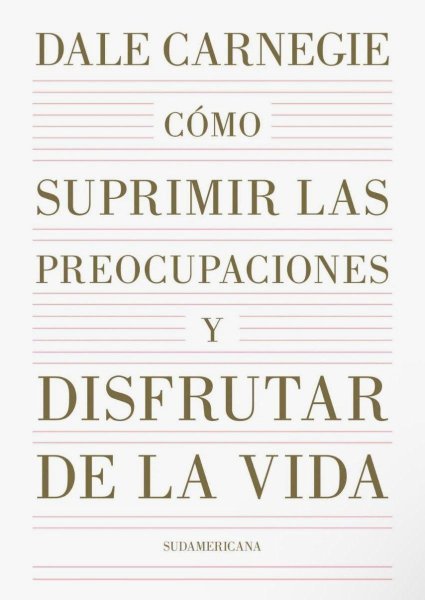 DALE CARNEGIE

CÓMO

SUPRIMIR LAS PREOCUPACIONES

Y

DISFRUTAR DE LA VIDA

SUDAMERICANA